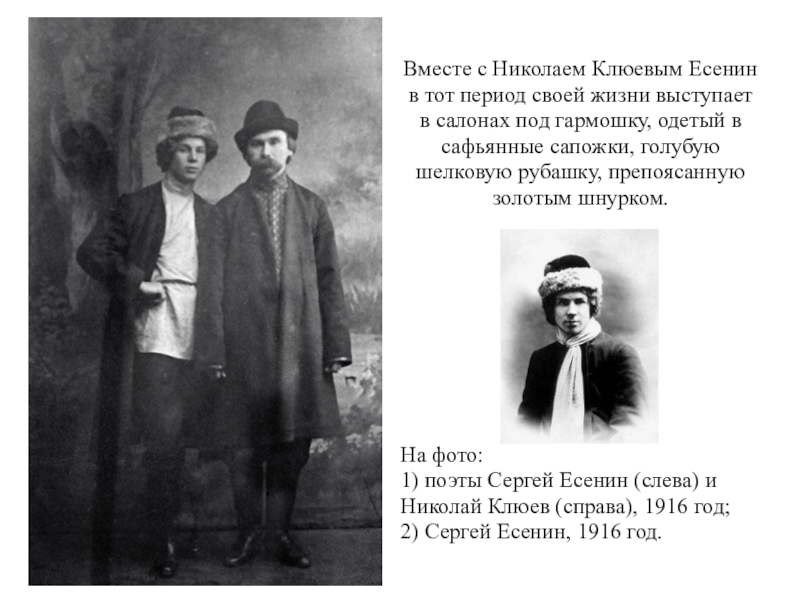 Вместе с Николаем Клюевым Есенин в тот период своей жизни выступает в салонах под гармошку, одетый в сафьянные сапожки, голубую шелковую рубашку, препоясанную золотым шнурком.

На фото:
1) поэты Сергей Есенин (слева) и Николай Клюев (справа), 1916 год;
2) Сергей Есенин, 1916 год.